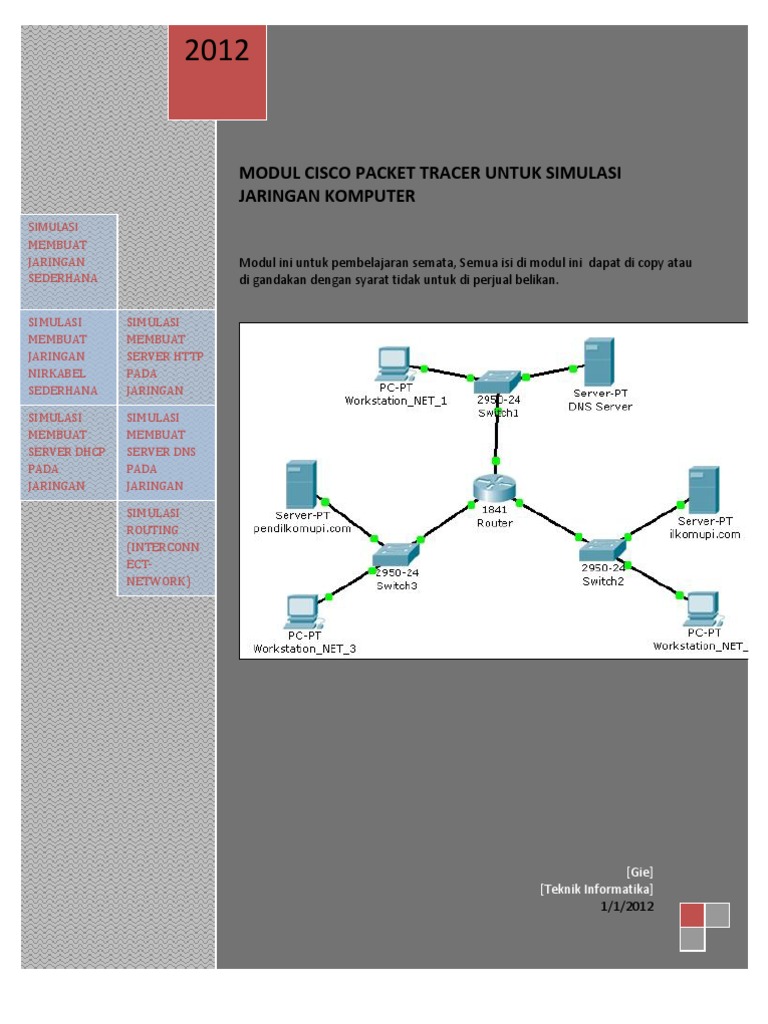 2012

MODUL CISCO PACKET TRACER UNTUK SIMULASI JARINGAN KOMPUTER

Modul ini untuk pembelajaran semata, Semua isi di modul ini dapat di copy atau di gandakan dengan syarat tidak untuk di perjual belikan.

SIMULASI MEMBUAT JARINGAN SEDERHANA

SIMULASI MEMBUAT JARINGAN NIRKABEL SEDERHANA

SIMULASI MEMBUAT SERVER HTTP PADA JARINGAN

SIMULASI MEMBUAT SERVER DHCP PADA JARINGAN

SIMULASI MEMBUAT SERVER DNS PADA JARINGAN

SIMULASI ROUTING (INTERCONNECT-NETWORK)

PC-PT
Workstation_NET_1

2950-24
Switch1

Server-PT
DNS Server

Server-PT
pendilkomupi.com

1841
Router

Server-PT
ilkomupi.com

2950-24
Switch3

2950-24
Switch2

PC-PT
Workstation_NET_3

PC-PT
Workstation_NET_

[Gie]
[Teknik Informatika]
1/1/2012